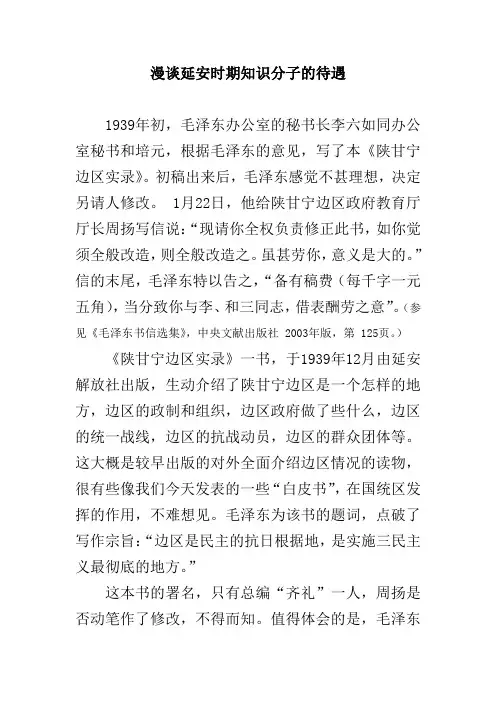 漫谈延安时期知识分子的待遇

1939年初，毛泽东办公室的秘书长李六如同办公室秘书和培元，根据毛泽东的意见，写了本《陕甘宁边区实录》。初稿出来后，毛泽东感觉不甚理想，决定另请人修改。 1月22日，他给陕甘宁边区政府教育厅厅长周扬写信说：“现请你全权负责修正此书，如你觉须全般改造，则全般改造之。虽甚劳你，意义是大的。”信的末尾，毛泽东特以告之，“备有稿费（每千字一元五角），当分致你与李、和三同志，借表酬劳之意”。（参见《毛泽东书信选集》，中央文献出版社 2003年版，第 125页。）

《陕甘宁边区实录》一书，于1939年12月由延安解放社出版，生动介绍了陕甘宁边区是一个怎样的地方，边区的政制和组织，边区政府做了些什么，边区的统一战线，边区的抗战动员，边区的群众团体等。这大概是较早出版的对外全面介绍边区情况的读物，很有些像我们今天发表的一些“白皮书”，在国统区发挥的作用，不难想见。毛泽东为该书的题词，点破了写作宗旨：“边区是民主的抗日根据地，是实施三民主义最彻底的地方。”

这本书的署名，只有总编“齐礼”一人，周扬是否动笔作了修改，不得而知。值得体会的是，毛泽东